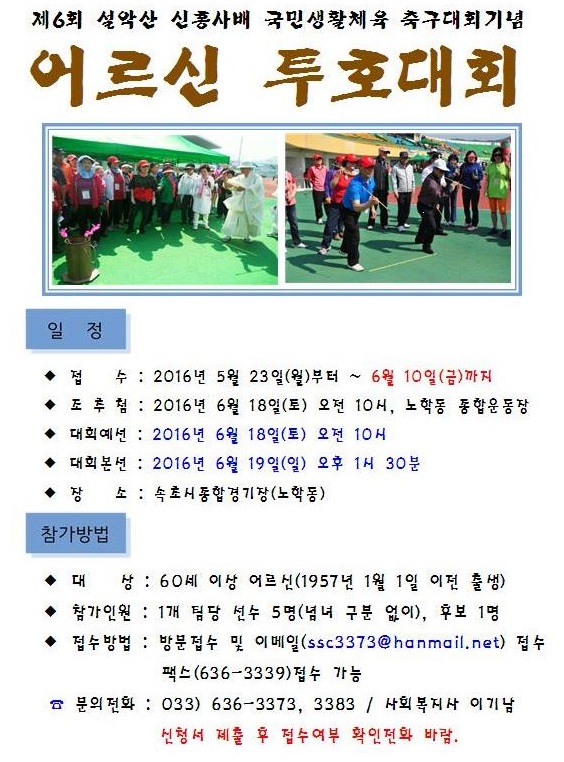 제6회 설악산 신흥사배 국민생활체육 축구대회기념

어르신 투호대회

일 정

◆ 접 수 : 2016년 5월 23일(월)부터 ~ 6월 10일(금)까지

◆ 조 추 첨 : 2016년 6월 18일(토) 오전 10시, 노학동 종합운동장

◆ 대회예선 : 2016년 6월 18일(토) 오전 10시

◆ 대회본선 : 2016년 6월 19일(일) 오후 1시 30분

◆ 장 소 : 속초시종합경기장(노학동)

참가방법

◆ 대 상 : 60세 이상 어르신(1957년 1월 1일 이전 출생)

◆ 참가인원 : 1개 팀당 선수 5명(남녀 구분 없이), 후보 1명

◆ 접수방법 : 방문접수 및 이메일(ssc3373@hanmail.net) 접수
팩스(636-3339)접수 가능

☎ 문의전화 : 033) 636-3373, 3383 / 사회복지사 이기남
신청서 제출 후 접수여부 확인전화 바람.